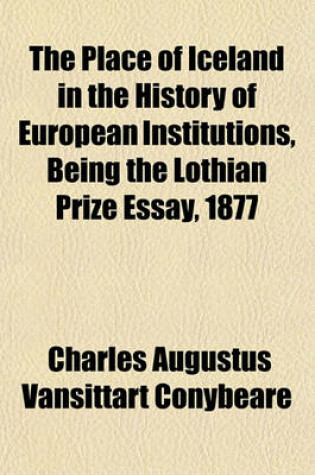 The Place of Iceland in the History of European Institutions, Being the Lothian Prize Essay, 1877

Charles Augustus Vansittart Conybeare